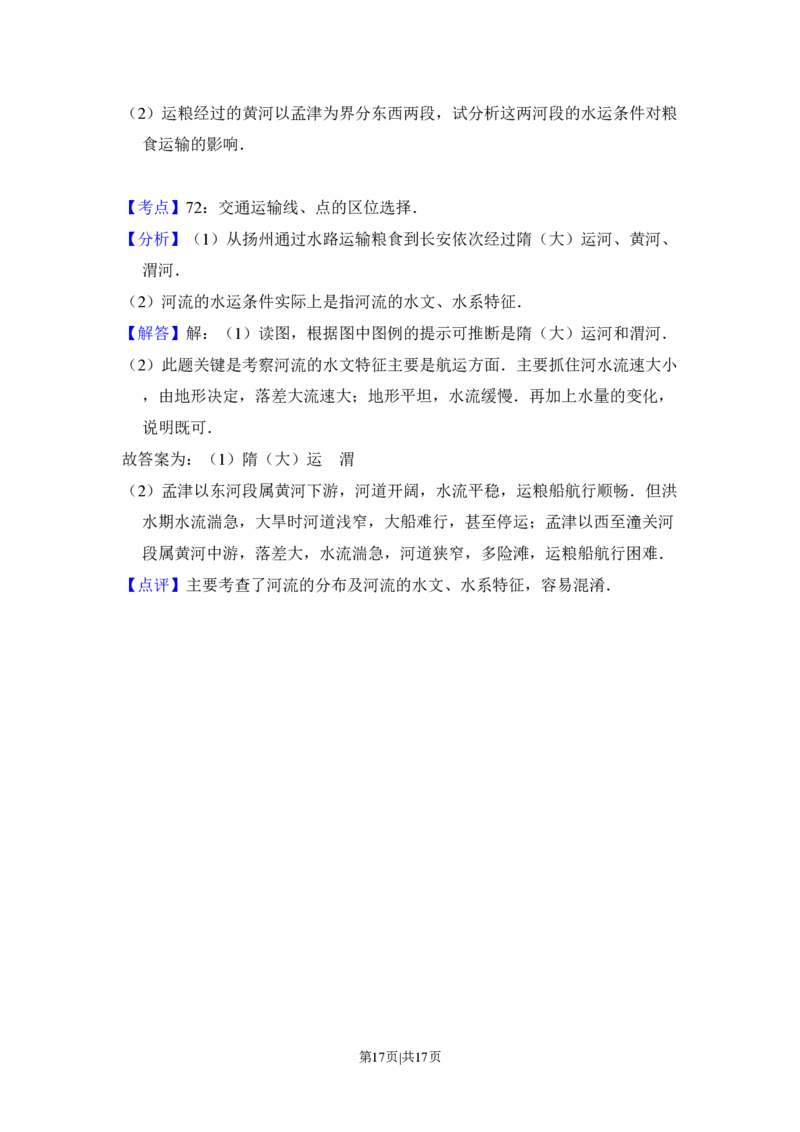 （2）运粮经过的黄河以孟津为界分东西两段，试分析这两河段的水运条件对粮食运输的影响．

【考点】72：交通运输线、点的区位选择．

【分析】（1）从扬州通过水路运输粮食到长安依次经过隋（大）运河、黄河、渭河．

（2）河流的水运条件实际上是指河流的水文、水系特征．

【解答】解：（1）读图，根据图中图例的提示可推断是隋（大）运河和渭河．

（2）此题关键是考察河流的水文特征主要是航运方面．主要抓住河水流速大小，由地形决定，落差大流速大；地形平坦，水流缓慢．再加上水量的变化，说明既可．

故答案为：（1）隋（大）运　渭

（2）孟津以东河段属黄河下游，河道开阔，水流平稳，运粮船航行顺畅．但洪水期水流湍急，大旱时河道浅窄，大船难行，甚至停运；孟津以西至潼关河段属黄河中游，落差大，水流湍急，河道狭窄，多险滩，运粮船航行困难．

【点评】主要考查了河流的分布及河流的水文、水系特征，容易混淆．

第17页|共17页